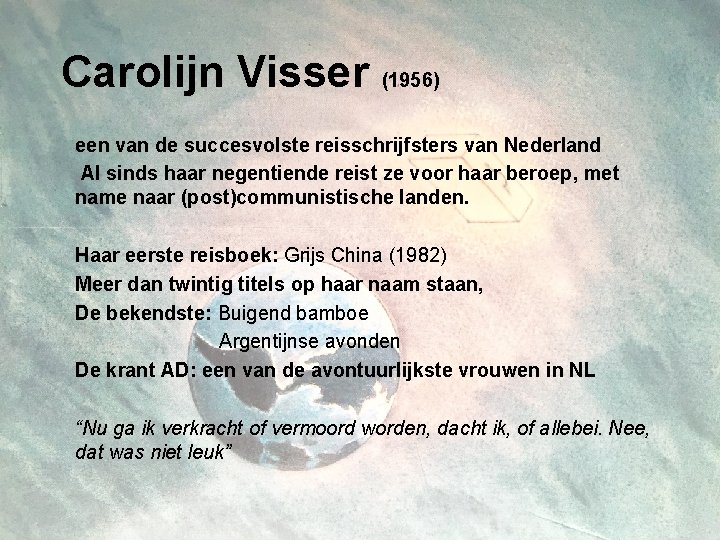 Carolijn Visser (1956)

een van de succesvolste reisschrijfsters van Nederland

Al sinds haar negentiende reist ze voor haar beroep, met name naar (post)communistische landen.

Haar eerste reisboek: Grijs China (1982)
Meer dan twintig titels op haar naam staan,
De bekendste: Buigend bamboe
Argentijnse avonden
De krant AD: een van de avontuurlijkste vrouwen in NL

"Nu ga ik verkracht of vermoord worden, dacht ik, of allebei. Nee, dat was niet leuk"